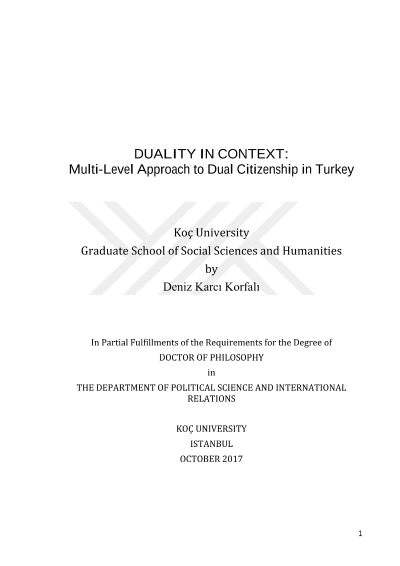 DUALITY IN CONTEXT:
Multi-Level Approach to Dual Citizenship in Turkey

Koç University
Graduate School of Social Sciences and Humanities
by
Deniz Karcı Korfalı

In Partial Fulfillments of the Requirements for the Degree of
DOCTOR OF PHILOSOPHY
in
THE DEPARTMENT OF POLITICAL SCIENCE AND INTERNATIONAL RELATIONS

KOÇ UNIVERSITY
ISTANBUL
OCTOBER 2017

1